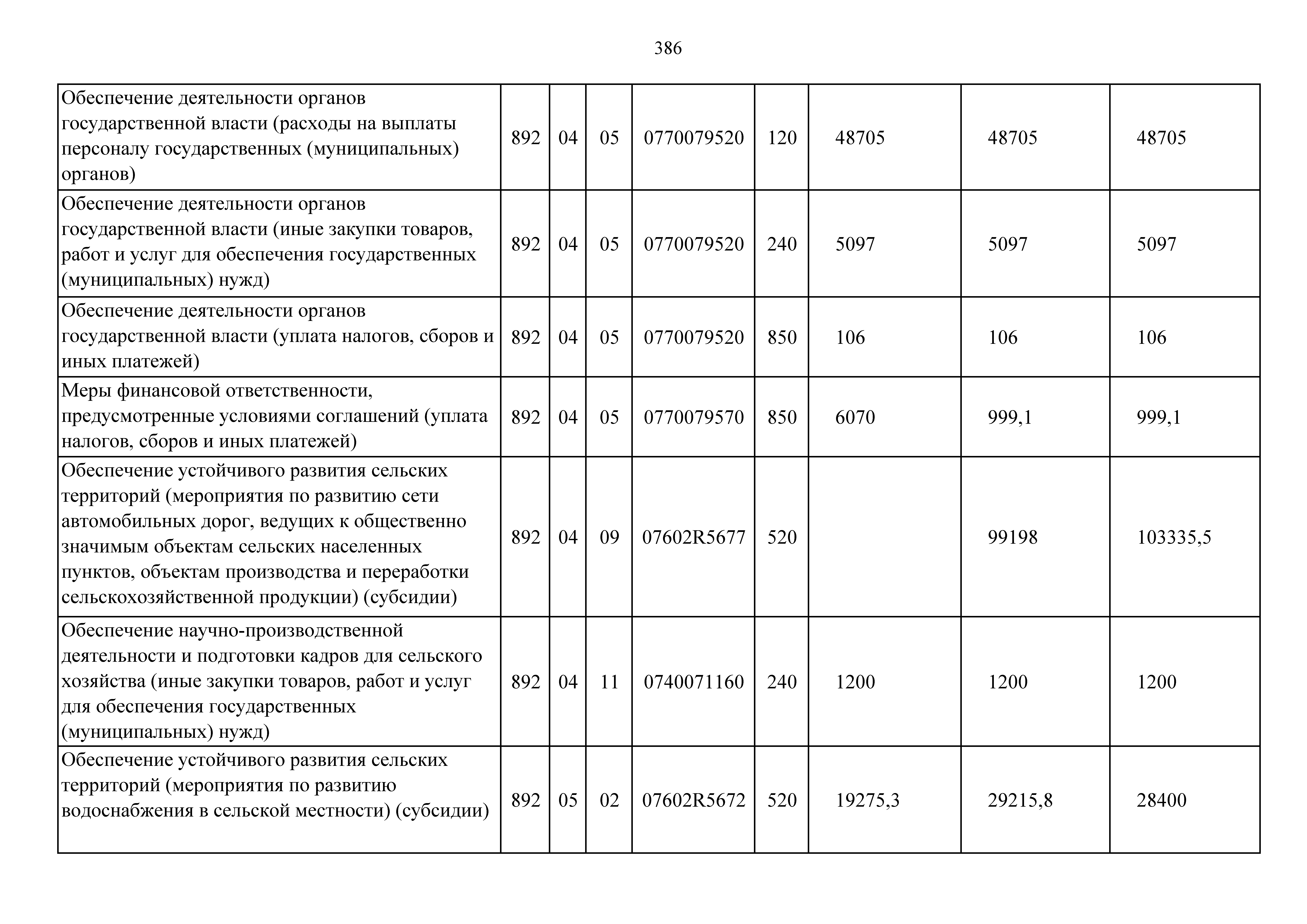 386

| Обеспечение деятельности органов государственной власти (расходы на выплаты персоналу государственных (муниципальных) органов) | 892 | 04 | 05 | 0770079520 | 120 | 48705 | 48705 | 48705 |
|---|---|---|---|---|---|---|---|---|
| Обеспечение деятельности органов государственной власти (иные закупки товаров, работ и услуг для обеспечения государственных (муниципальных) нужд) | 892 | 04 | 05 | 0770079520 | 240 | 5097 | 5097 | 5097 |
| Обеспечение деятельности органов государственной власти (уплата налогов, сборов и иных платежей) | 892 | 04 | 05 | 0770079520 | 850 | 106 | 106 | 106 |
| Меры финансовой ответственности, предусмотренные условиями соглашений (уплата налогов, сборов и иных платежей) | 892 | 04 | 05 | 0770079570 | 850 | 6070 | 999,1 | 999,1 |
| Обеспечение устойчивого развития сельских территорий (мероприятия по развитию сети автомобильных дорог, ведущих к общественно значимым объектам сельских населенных пунктов, объектам производства и переработки сельскохозяйственной продукции) (субсидии) | 892 | 04 | 09 | 07602R5677 | 520 | | 99198 | 103335,5 |
| Обеспечение научно-производственной деятельности и подготовки кадров для сельского хозяйства (иные закупки товаров, работ и услуг для обеспечения государственных (муниципальных) нужд) | 892 | 04 | 11 | 0740071160 | 240 | 1200 | 1200 | 1200 |
| Обеспечение устойчивого развития сельских территорий (мероприятия по развитию водоснабжения в сельской местности) (субсидии) | 892 | 05 | 02 | 07602R5672 | 520 | 19275,3 | 29215,8 | 28400 |